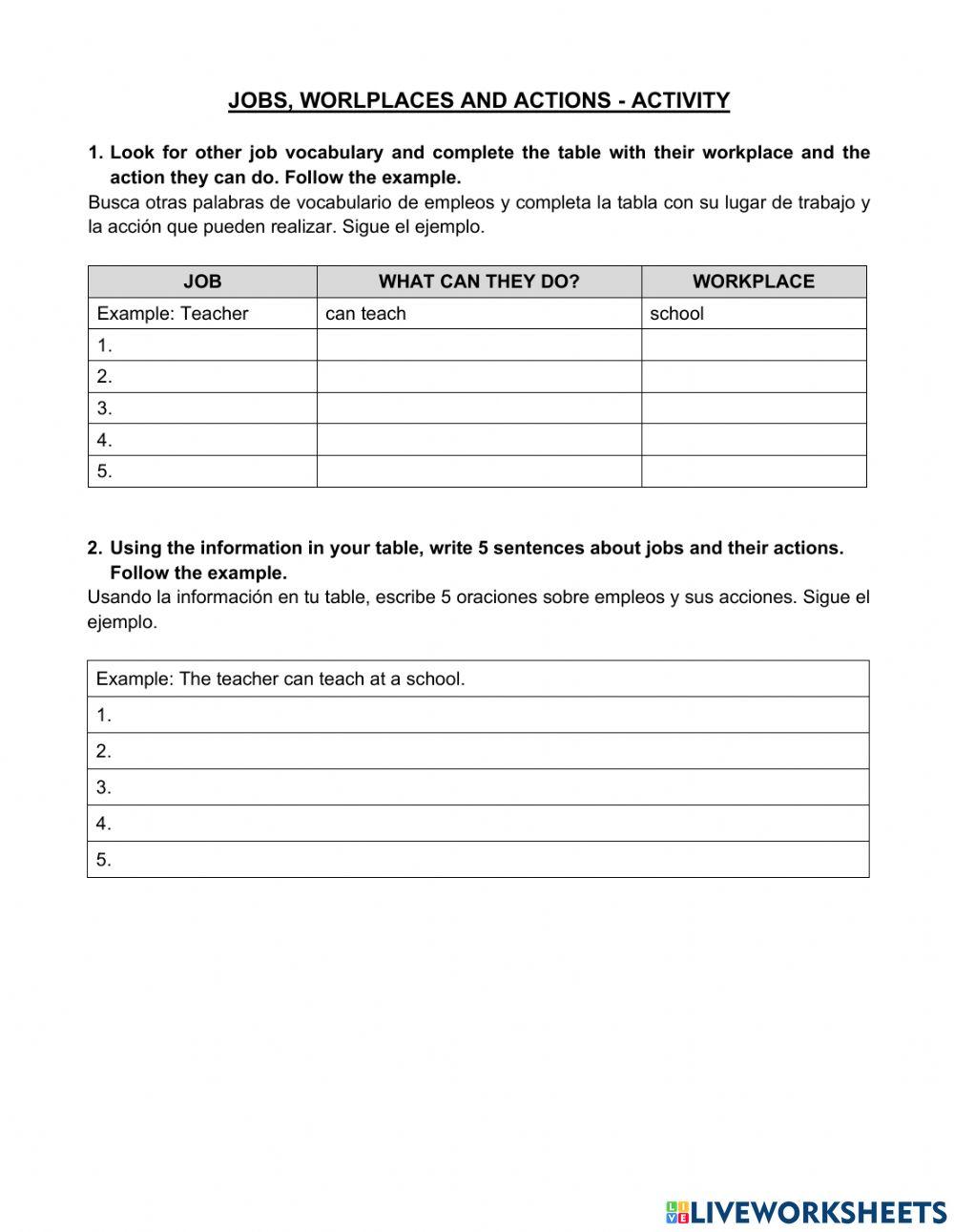 JOBS, WORLPLACES AND ACTIONS - ACTIVITY

1. Look for other job vocabulary and complete the table with their workplace and the action they can do. Follow the example.
Busca otras palabras de vocabulario de empleos y completa la tabla con su lugar de trabajo y la acción que pueden realizar. Sigue el ejemplo.

| JOB | WHAT CAN THEY DO? | WORKPLACE |
|---|---|---|
| Example: Teacher | can teach | school |
| 1. | | |
| 2. | | |
| 3. | | |
| 4. | | |
| 5. | | |

2. Using the information in your table, write 5 sentences about jobs and their actions. Follow the example.
Usando la información en tu table, escribe 5 oraciones sobre empleos y sus acciones. Sigue el ejemplo.

| Example: The teacher can teach at a school. |
|---|
| 1. |
| 2. |
| 3. |
| 4. |
| 5. |

LIVEWORKSHEETS